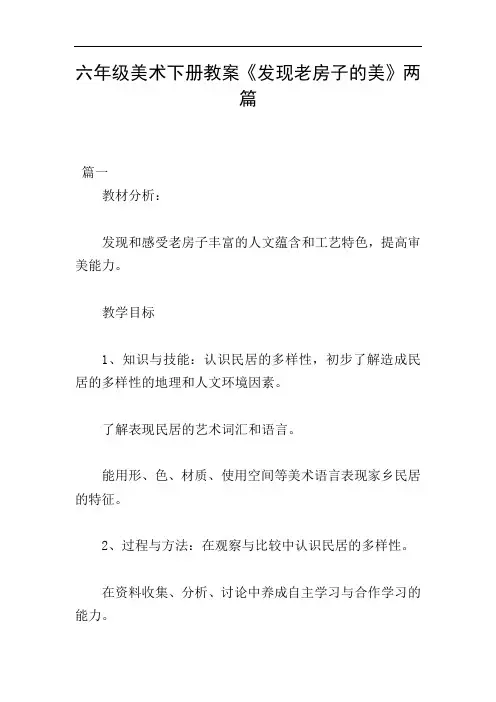 六年级美术下册教案《发现老房子的美》两篇

篇一

教材分析：

发现和感受老房子丰富的人文蕴含和工艺特色，提高审美能力。

教学目标

1、知识与技能：认识民居的多样性，初步了解造成民居的多样性的地理和人文环境因素。

了解表现民居的艺术词汇和语言。

能用形、色、材质、使用空间等美术语言表现家乡民居的特征。

2、过程与方法：在观察与比较中认识民居的多样性。

在资料收集、分析、讨论中养成自主学习与合作学习的能力。